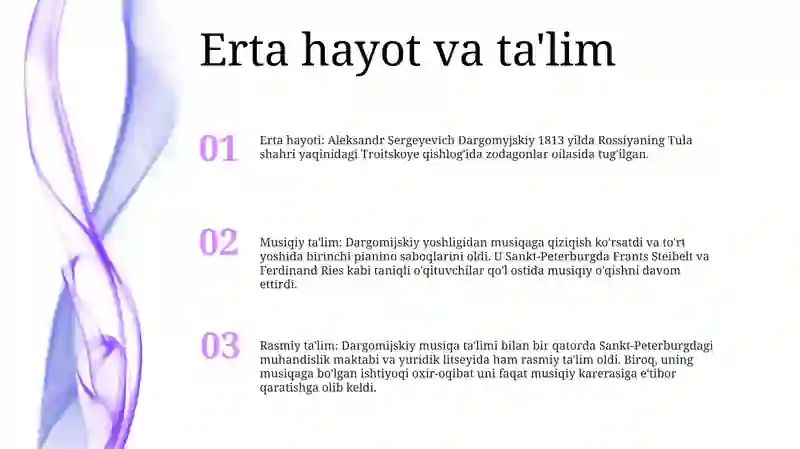 Erta hayot va ta'lim

01

Erta hayoti: Aleksandr Sergeyevich Dargomyjskiy 1813 yilda Rossiyaning Tula shahri yaqinidagi Troitskoye qishlog'ida zodagonlar oilasida tug'ilgan.

02

Musiqiy ta'lim: Dargomijskiy yoshligidan musiqaga qiziqish ko'rsatdi va to'rt yoshida birinchi pianino saboqlarini oldi. U Sankt-Peterburgda Frants Steibelt va Ferdinand Ries kabi taniqli o'qituvchilar qo'l ostida musiqiy o'qishni davom ettirdi.

03

Rasmiy ta'lim: Dargomijskiy musiqa ta'limi bilan bir qatorda Sankt-Peterburgdagi muhandislik maktabi va yuridik litseyida ham rasmiy ta'lim oldi. Biroq, uning musiqaga bo'lgan ishtiyoqi oxir-oqibat uni faqat musiqiy karerasiga e'tibor qaratishga olib keldi.